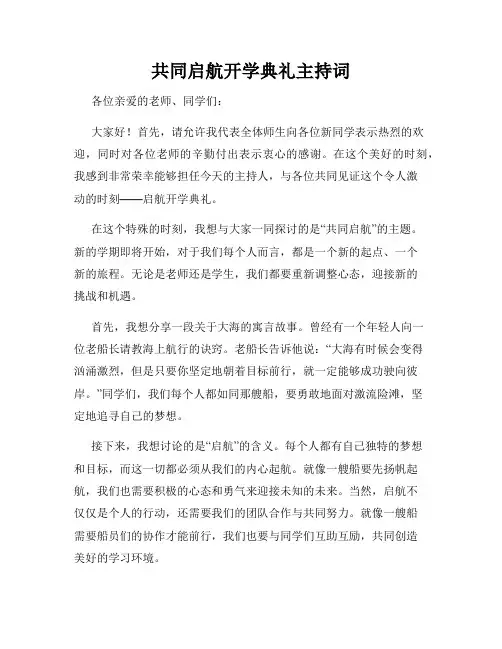 共同启航开学典礼主持词

各位亲爱的老师、同学们:

大家好!首先,请允许我代表全体师生向各位新同学表示热烈的欢迎,同时对各位老师的辛勤付出表示衷心的感谢。在这个美好的时刻,我感到非常荣幸能够担任今天的主持人,与各位共同见证这个令人激动的时刻——启航开学典礼。

在这个特殊的时刻,我想与大家一同探讨的是“共同启航”的主题。新的学期即将开始,对于我们每个人而言,都是一个新的起点、一个新的旅程。无论是老师还是学生,我们都要重新调整心态,迎接新的挑战和机遇。

首先,我想分享一段关于大海的寓言故事。曾经有一个年轻人向一位老船长请教海上航行的诀窍。老船长告诉他说:“大海有时候会变得汹涌激烈,但是只要你坚定地朝着目标前行,就一定能够成功驶向彼岸。”同学们,我们每个人都如同那艘船,要勇敢地面对激流险滩,坚定地追寻自己的梦想。

接下来,我想讨论的是“启航”的含义。每个人都有自己独特的梦想和目标,而这一切都必须从我们的内心起航。就像一艘船要先扬帆起航,我们也需要积极的心态和勇气来迎接未知的未来。当然,启航不仅仅是个人的行动,还需要我们的团队合作与共同努力。就像一艘船需要船员们的协作才能前行,我们也要与同学们互助互励,共同创造美好的学习环境。